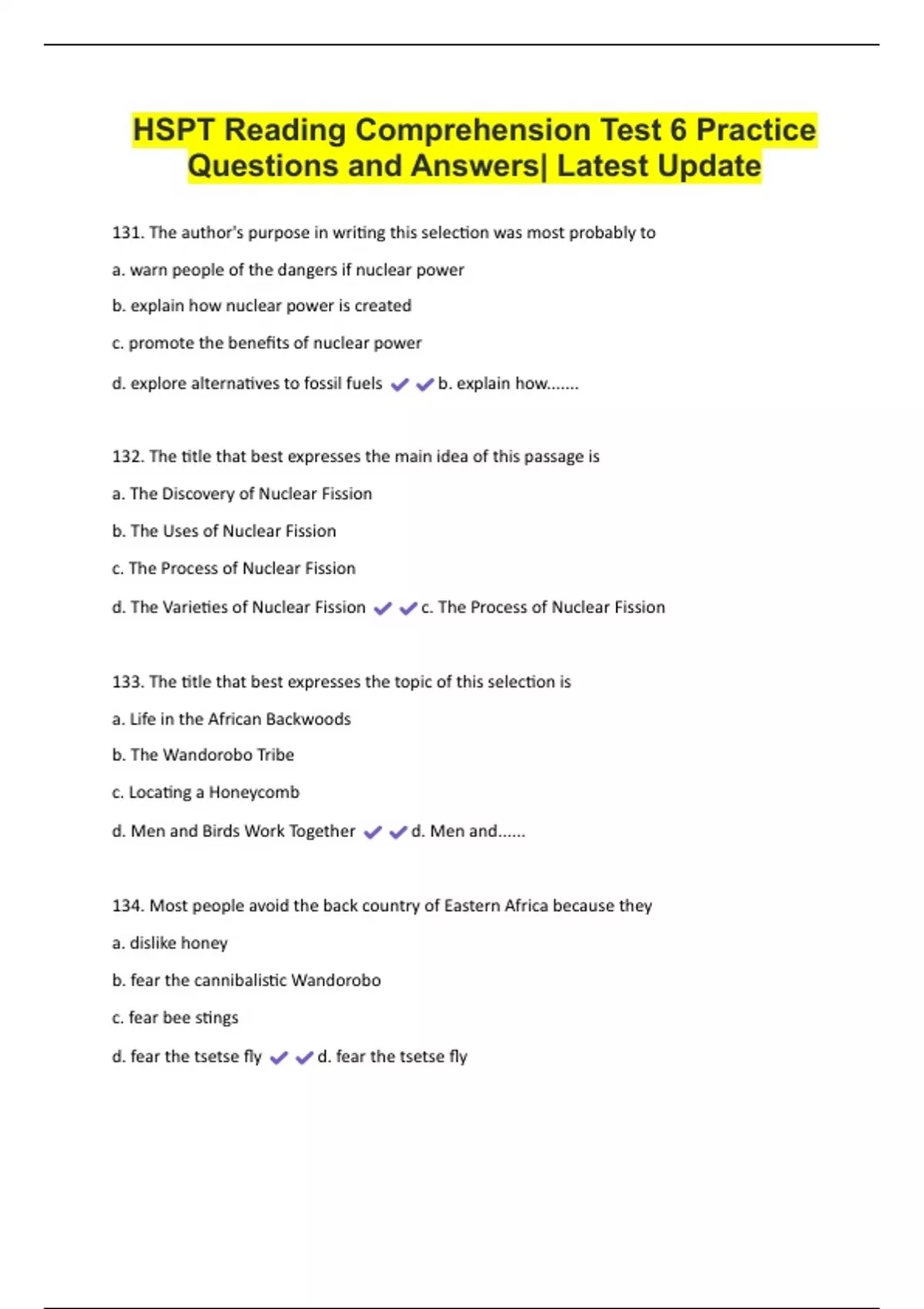 HSPT Reading Comprehension Test 6 Practice Questions and Answers| Latest Update

131. The author's purpose in writing this selection was most probably to

a. warn people of the dangers if nuclear power

b. explain how nuclear power is created

c. promote the benefits of nuclear power

d. explore alternatives to fossil fuels ✔✔b. explain how.......

132. The title that best expresses the main idea of this passage is

a. The Discovery of Nuclear Fission

b. The Uses of Nuclear Fission

c. The Process of Nuclear Fission

d. The Varieties of Nuclear Fission ✔✔c. The Process of Nuclear Fission

133. The title that best expresses the topic of this selection is

a. Life in the African Backwoods

b. The Wandorobo Tribe

c. Locating a Honeycomb

d. Men and Birds Work Together ✔✔d. Men and......

134. Most people avoid the back country of Eastern Africa because they

a. dislike honey

b. fear the cannibalistic Wandorobo

c. fear bee stings

d. fear the tsetse fly ✔✔d. fear the tsetse fly